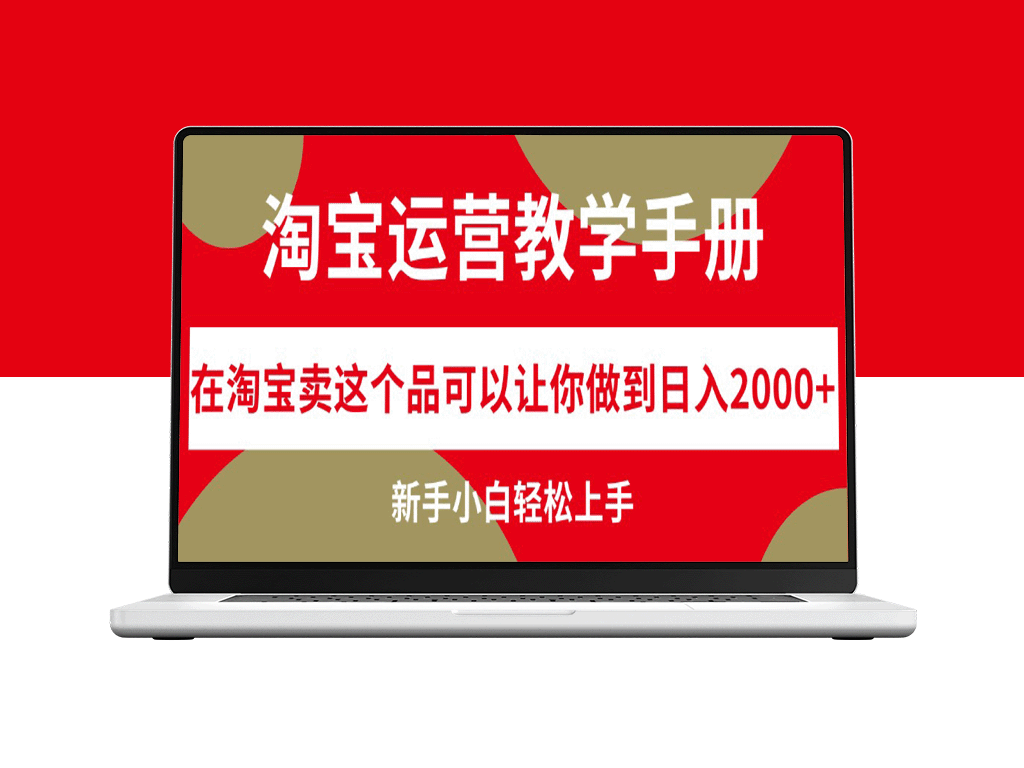 淘宝运营教学手册

在淘宝卖这个品可以让你做到日入2000+

新手小白轻松上手